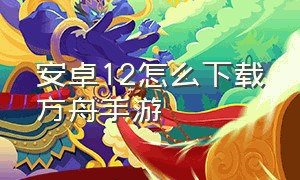 安卓12怎么下载方舟手游